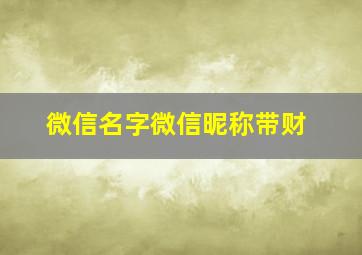 微信名字微信昵称带财